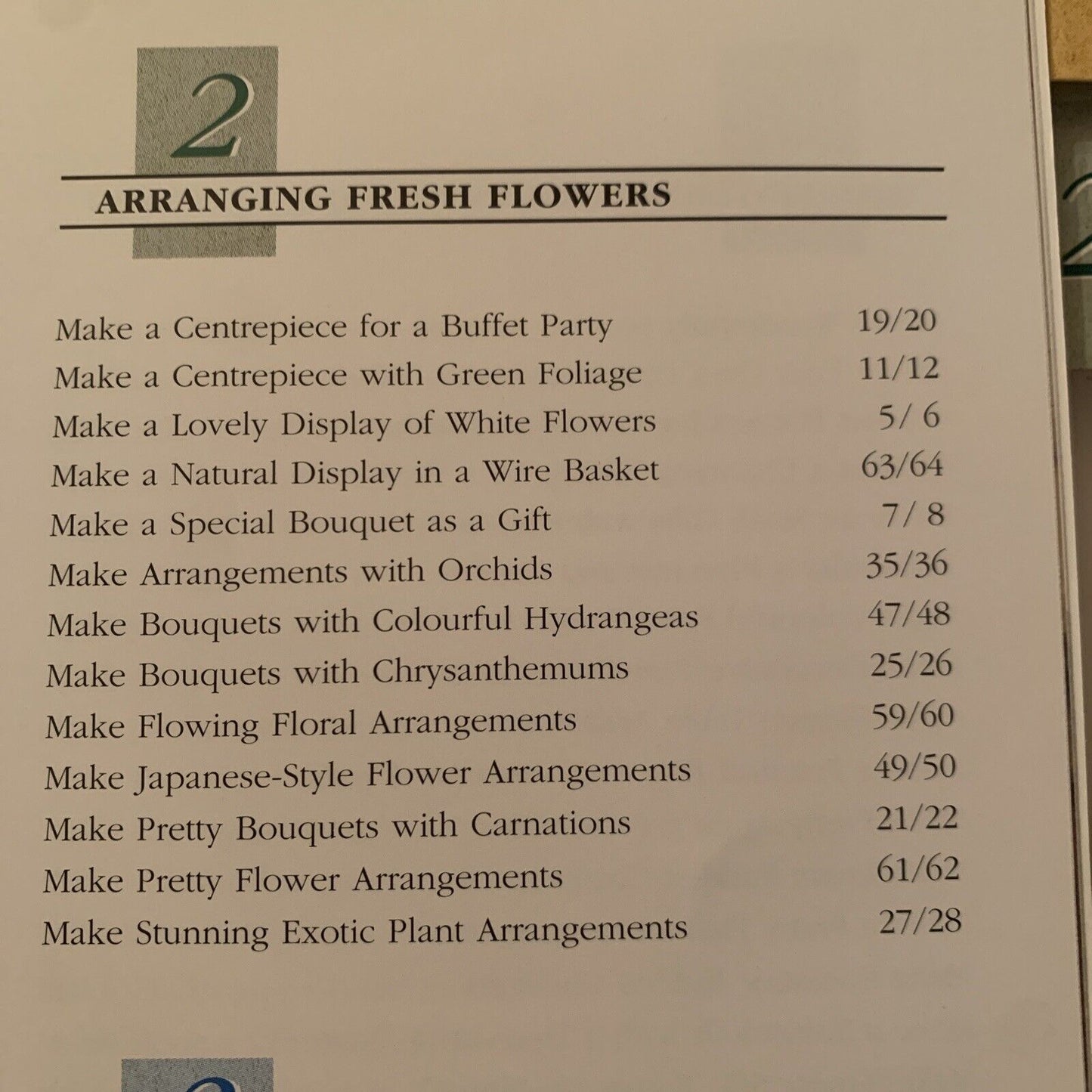 2

ARRANGING FRESH FLOWERS

| | |
|---|---|
| Make a Centrepiece for a Buffet Party | 19/20 |
| Make a Centrepiece with Green Foliage | 11/12 |
| Make a Lovely Display of White Flowers | 5/ 6 |
| Make a Natural Display in a Wire Basket | 63/64 |
| Make a Special Bouquet as a Gift | 7/ 8 |
| Make Arrangements with Orchids | 35/36 |
| Make Bouquets with Colourful Hydrangeas | 47/48 |
| Make Bouquets with Chrysanthemums | 25/26 |
| Make Flowing Floral Arrangements | 59/60 |
| Make Japanese-Style Flower Arrangements | 49/50 |
| Make Pretty Bouquets with Carnations | 21/22 |
| Make Pretty Flower Arrangements | 61/62 |
| Make Stunning Exotic Plant Arrangements | 27/28 |